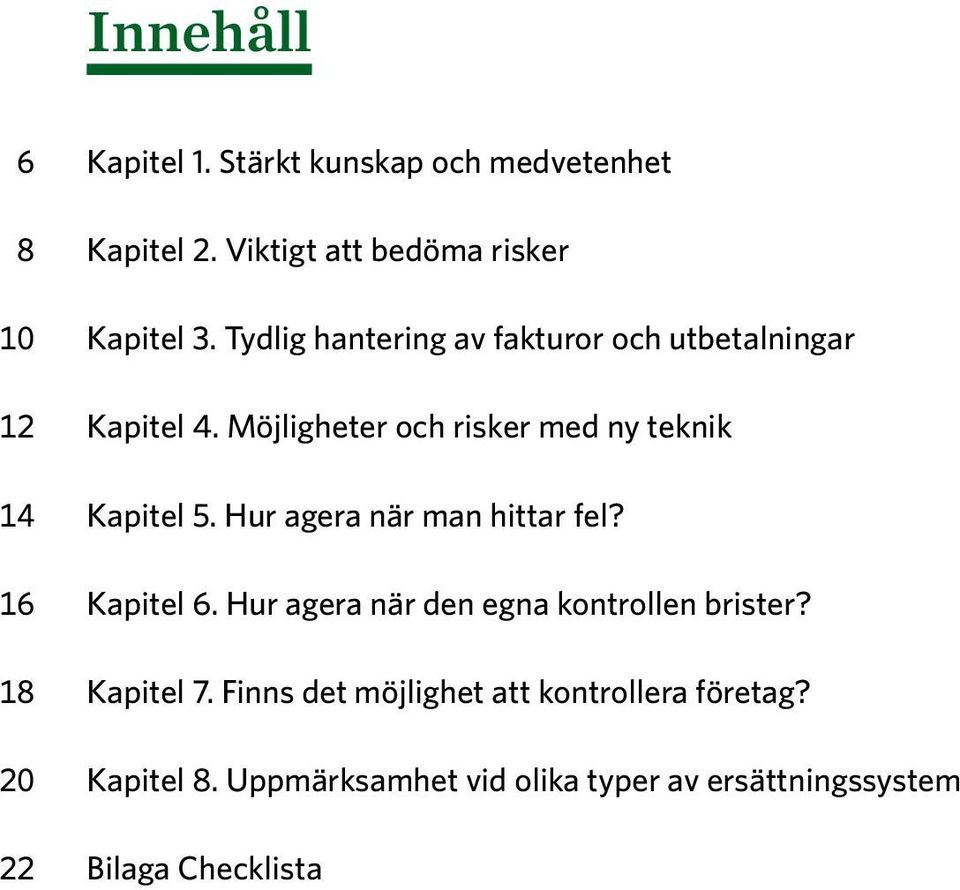 Innehåll

6 Kapitel 1. Stärkt kunskap och medvetenhet

8 Kapitel 2. Viktigt att bedöma risker

10 Kapitel 3. Tydlig hantering av fakturor och utbetalningar

12 Kapitel 4. Möjligheter och risker med ny teknik

14 Kapitel 5. Hur agera när man hittar fel?

16 Kapitel 6. Hur agera när den egna kontrollen brister?

18 Kapitel 7. Finns det möjlighet att kontrollera företag?

20 Kapitel 8. Uppmärksamhet vid olika typer av ersättningssystem

22 Bilaga Checklista